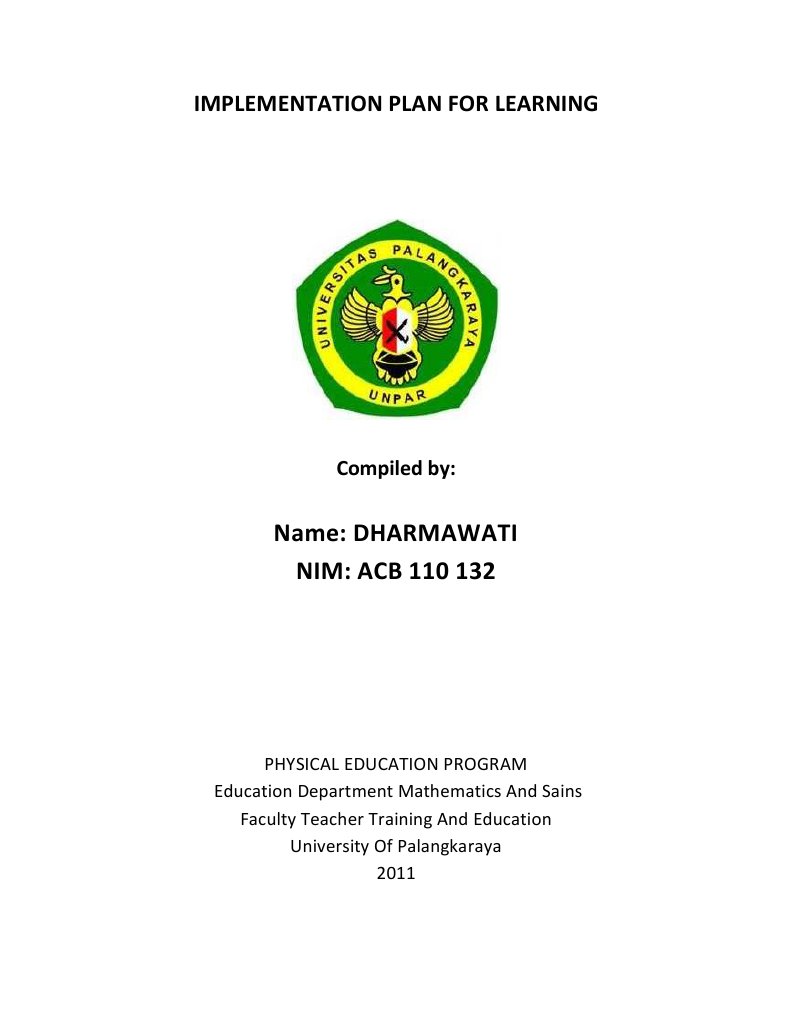 IMPLEMENTATION PLAN FOR LEARNING

UNIVERSITAS PALANGKARAYA
UNPAR

Compiled by:

Name: DHARMAWATI
NIM: ACB 110 132

PHYSICAL EDUCATION PROGRAM
Education Department Mathematics And Sains
Faculty Teacher Training And Education
University Of Palangkaraya
2011